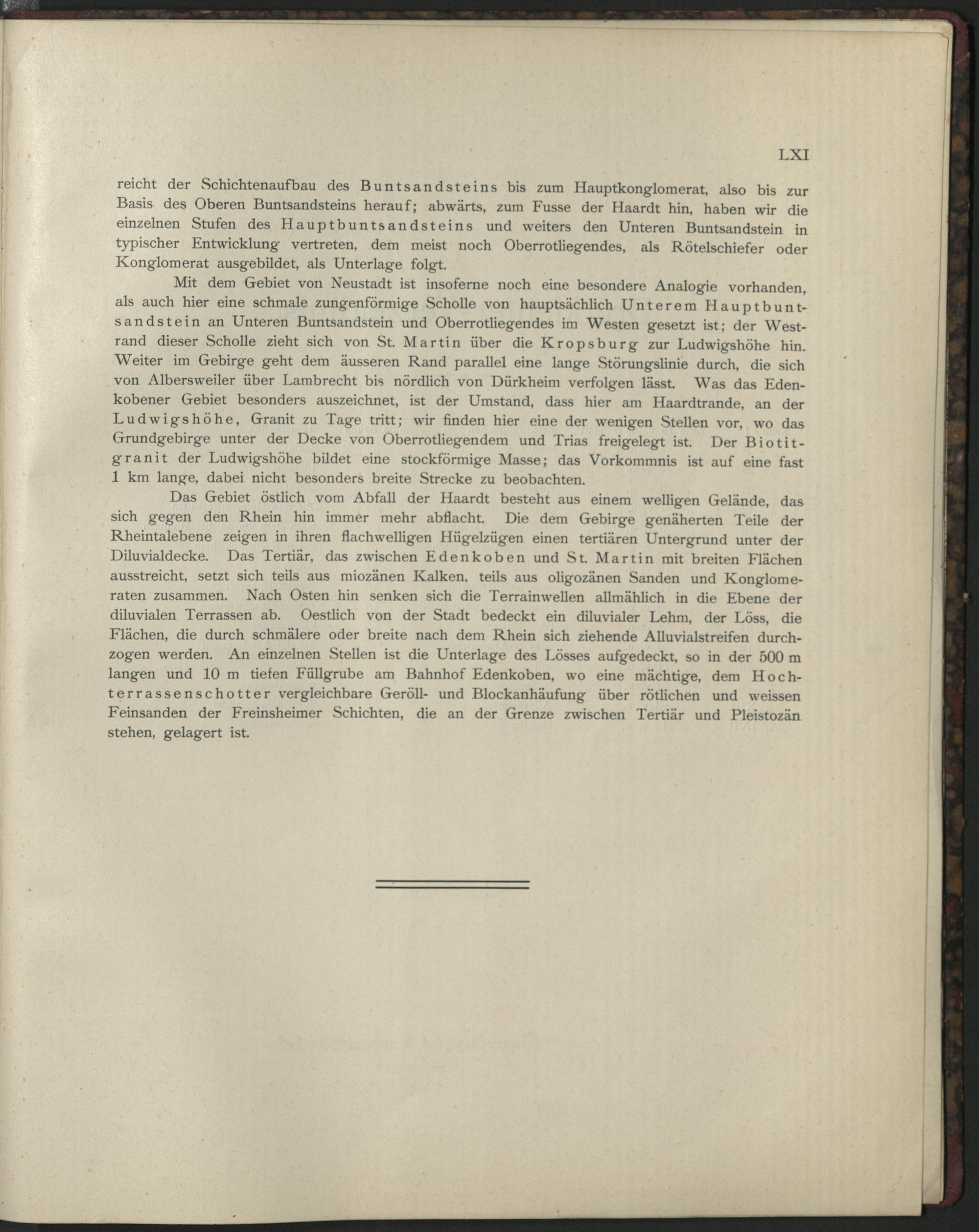 LXI

reicht der Schichtenaufbau des Buntsandsteins bis zum Hauptkonglomerat, also bis zur Basis des Oberen Buntsandsteins herauf; abwärts, zum Fusse der Haardt hin, haben wir die einzelnen Stufen des Hauptbuntsandsteins und weiters den Unteren Buntsandstein in typischer Entwicklung vertreten, dem meist noch Oberrotliegendes, als Rötelschiefer oder Konglomerat ausgebildet, als Unterlage folgt.

Mit dem Gebiet von Neustadt ist insoferne noch eine besondere Analogie vorhanden, als auch hier eine schmale zungenförmige Scholle von hauptsächlich Unterem Hauptbuntsandstein an Unteren Buntsandstein und Oberrotliegendes im Westen gesetzt ist; der Westrand dieser Scholle zieht sich von St. Martin über die Kropsburg zur Ludwigshöhe hin. Weiter im Gebirge geht dem äusseren Rand parallel eine lange Störungslinie durch, die sich von Albersweiler über Lambrecht bis nördlich von Dürkheim verfolgen lässt. Was das Edenkobener Gebiet besonders auszeichnet, ist der Umstand, dass hier am Haardtrande, an der Ludwigshöhe, Granit zu Tage tritt; wir finden hier eine der wenigen Stellen vor, wo das Grundgebirge unter der Decke von Oberrotliegendem und Trias freigelegt ist. Der Biotitgranit der Ludwigshöhe bildet eine stockförmige Masse; das Vorkommnis ist auf eine fast 1 km lange, dabei nicht besonders breite Strecke zu beobachten.

Das Gebiet östlich vom Abfall der Haardt besteht aus einem welligen Gelände, das sich gegen den Rhein hin immer mehr abflacht. Die dem Gebirge genäherten Teile der Rheintalebene zeigen in ihren flachwelligen Hügelzügen einen tertiären Untergrund unter der Diluvialdecke. Das Tertiär, das zwischen Edenkoben und St. Martin mit breiten Flächen ausstreicht, setzt sich teils aus miozänen Kalken, teils aus oligozänen Sanden und Konglomeraten zusammen. Nach Osten hin senken sich die Terrainwellen allmählich in die Ebene der diluvialen Terrassen ab. Oestlich von der Stadt bedeckt ein diluvialer Lehm, der Löss, die Flächen, die durch schmälere oder breite nach dem Rhein sich ziehende Alluvialstreifen durchzogen werden. An einzelnen Stellen ist die Unterlage des Lösses aufgedeckt, so in der 500 m langen und 10 m tiefen Füllgrube am Bahnhof Edenkoben, wo eine mächtige, dem Hochterrassenschotter vergleichbare Geröll- und Blockanhäufung über rötlichen und weissen Feinsanden der Freinsheimer Schichten, die an der Grenze zwischen Tertiär und Pleistozän stehen, gelagert ist.